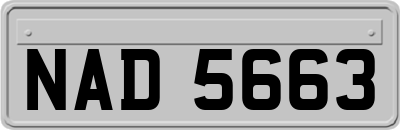 NAD 5663